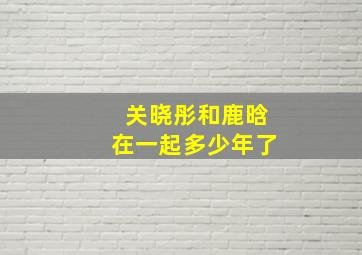 关晓彤和鹿晗
在一起多少年了